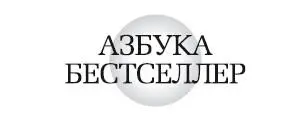 АЗБУКА
БЕСТСЕЛЛЕР